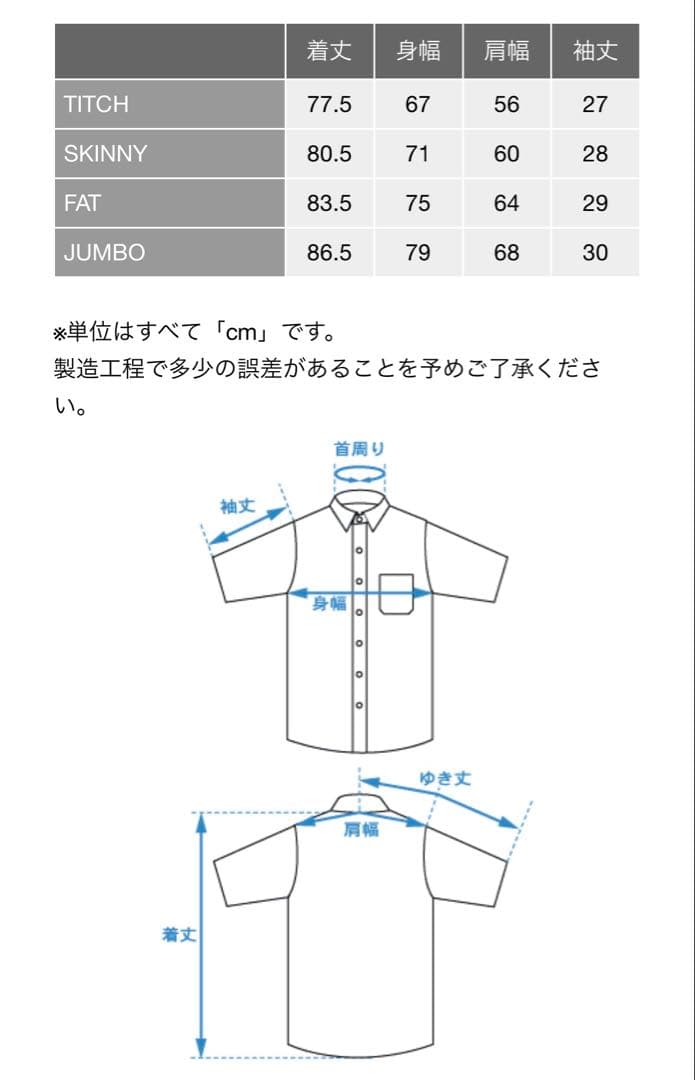 | | 着丈 | 身幅 | 肩幅 | 袖丈 |
|---|---|---|---|---|
| TITCH | 77.5 | 67 | 56 | 27 |
| SKINNY | 80.5 | 71 | 60 | 28 |
| FAT | 83.5 | 75 | 64 | 29 |
| JUMBO | 86.5 | 79 | 68 | 30 |

※単位はすべて「cm」です。
製造工程で多少の誤差があることを予めご了承ください。

首周り
袖丈
身幅
ゆき丈
肩幅
着丈